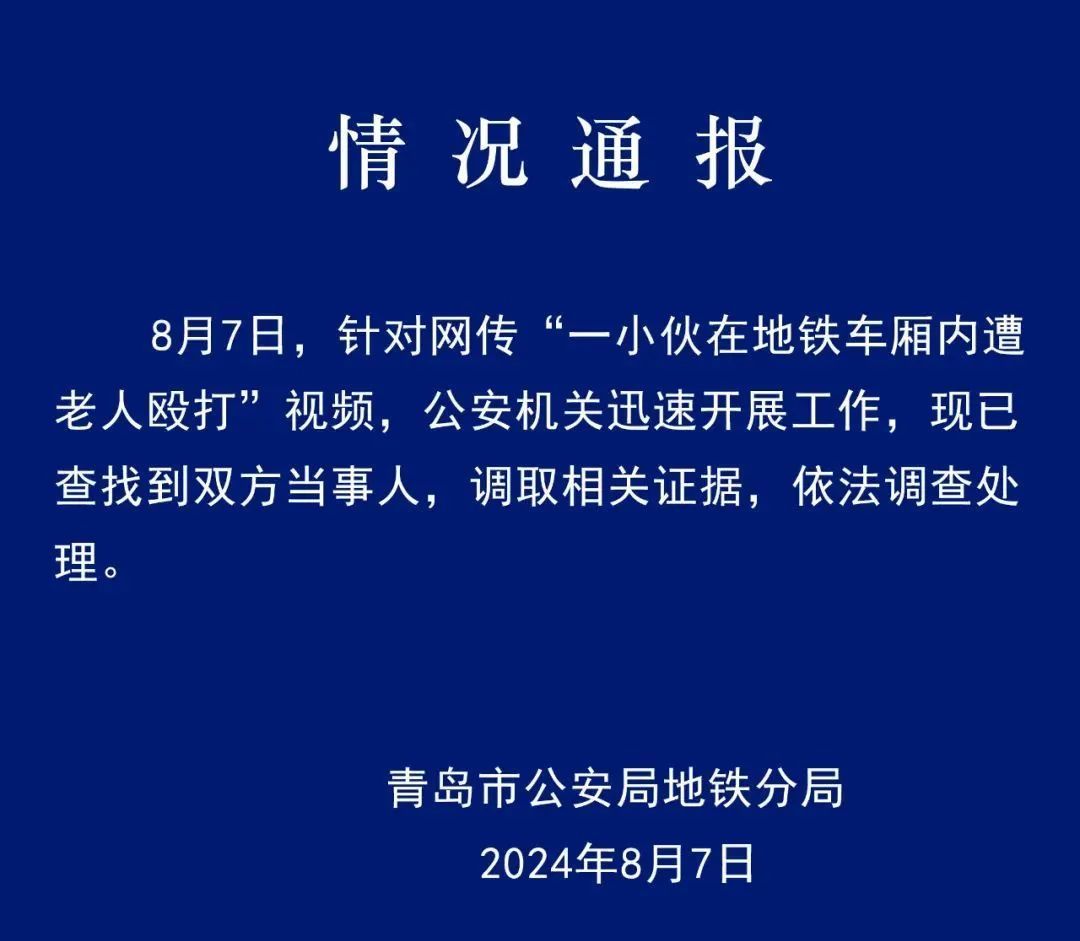 情况通报

8月7日，针对网传“一小伙在地铁车厢内遭老人殴打”视频，公安机关迅速开展工作，现已查找到双方当事人，调取相关证据，依法调查处理。

青岛市公安局地铁分局
2024年8月7日